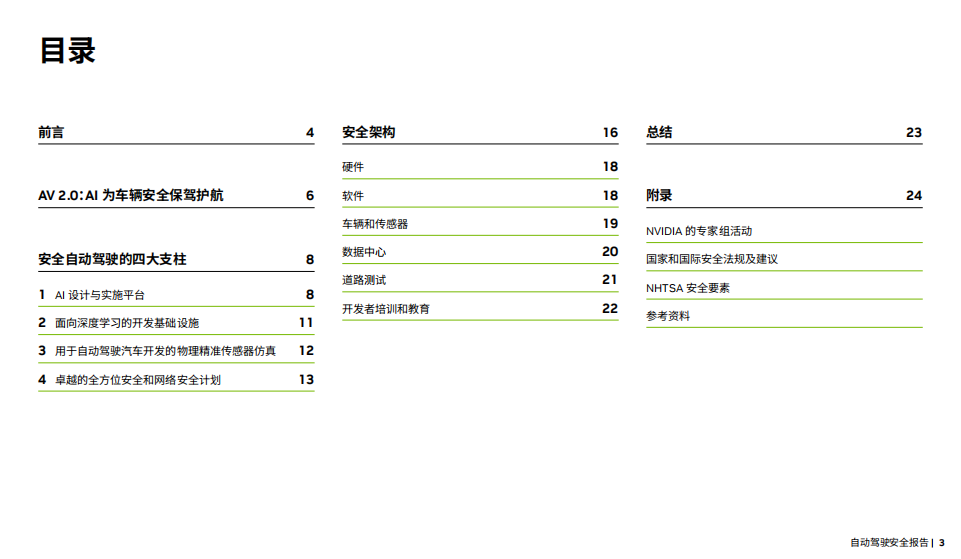 目录

前言 4

AV 2.0：AI 为车辆安全保驾护航 6

安全自动驾驶的四大支柱 8

1 AI 设计与实施平台 8

2 面向深度学习的开发基础设施 11

3 用于自动驾驶汽车开发的物理精准传感器仿真 12

4 卓越的全方位安全和网络安全计划 13

安全架构 16

硬件 18

软件 18

车辆和传感器 19

数据中心 20

道路测试 21

开发者培训和教育 22

总结 23

附录 24

NVIDIA 的专家组活动

国家和国际安全法规及建议

NHTSA 安全要素

参考资料

自动驾驶安全报告 | 3